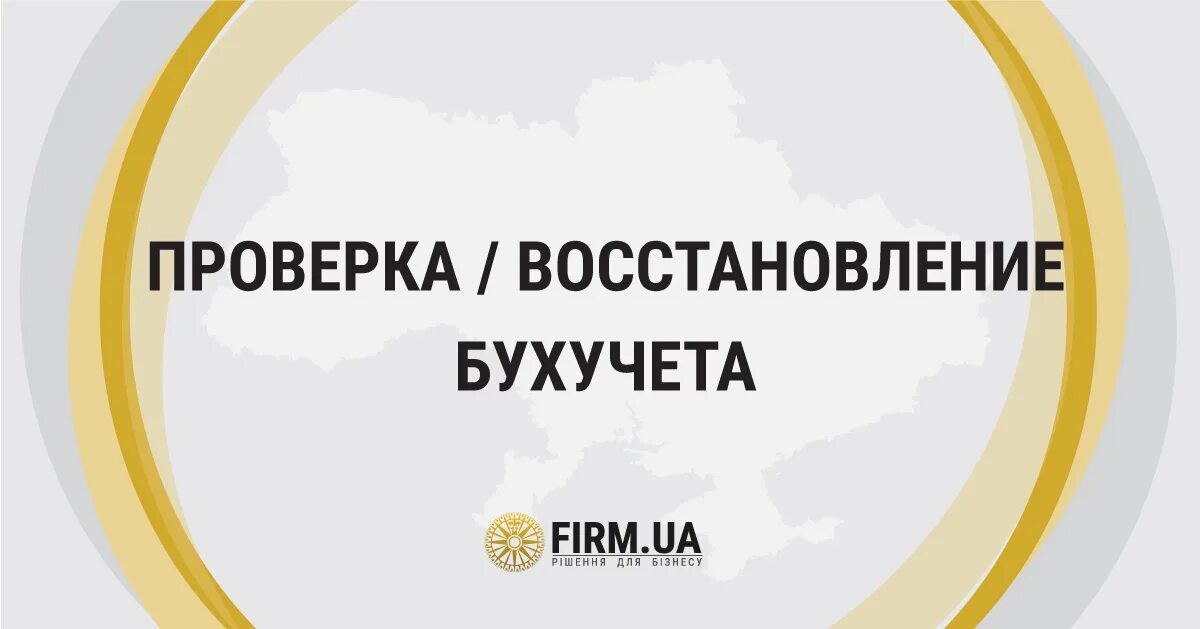 ПРОВЕРКА / ВОССТАНОВЛЕНИЕ БУХУЧЕТА

FIRM.UA
РІШЕННЯ ДЛЯ БІЗНЕСУ